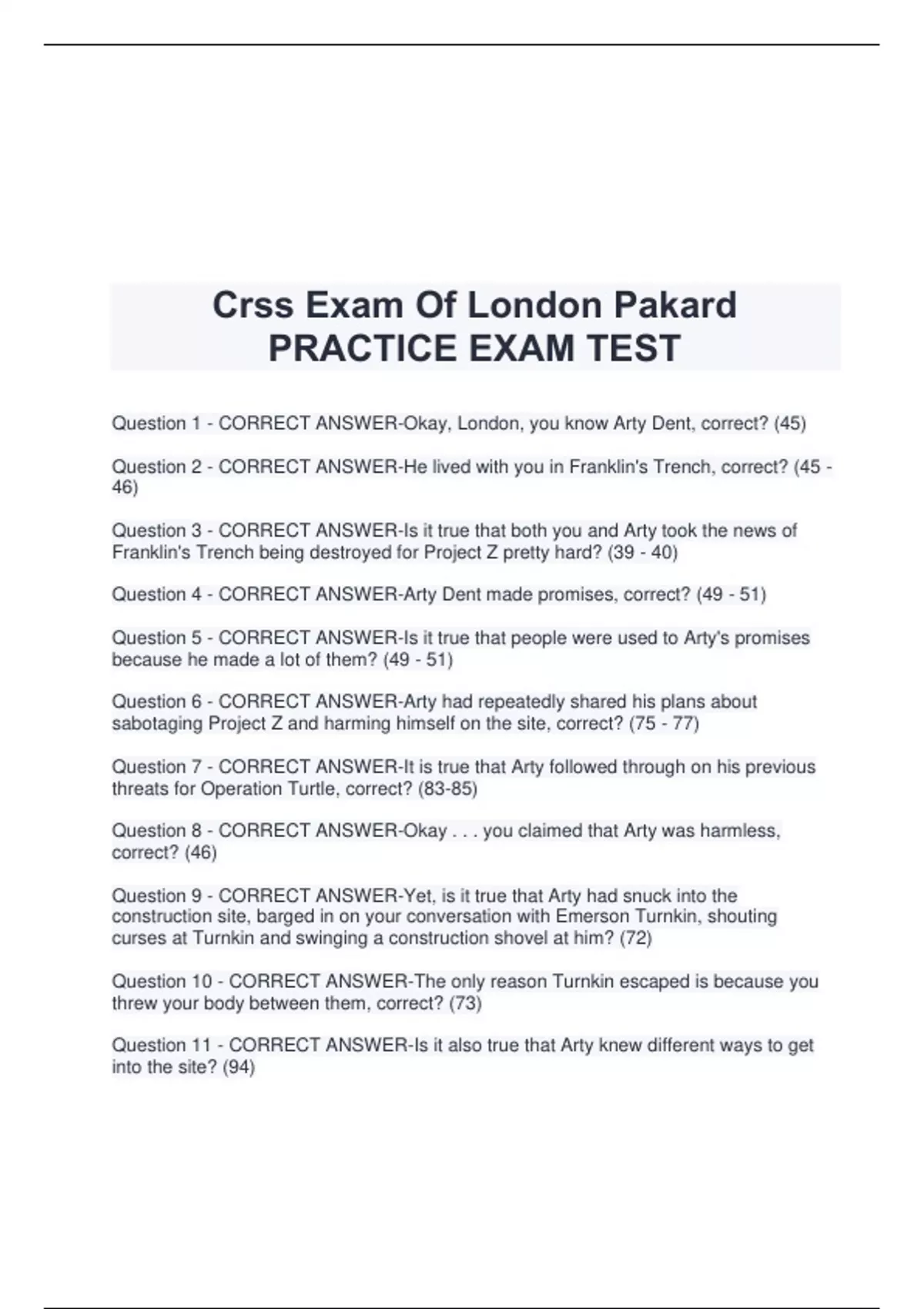 Crss Exam Of London Pakard
PRACTICE EXAM TEST

Question 1 - CORRECT ANSWER-Okay, London, you know Arty Dent, correct? (45)

Question 2 - CORRECT ANSWER-He lived with you in Franklin's Trench, correct? (45 - 46)

Question 3 - CORRECT ANSWER-Is it true that both you and Arty took the news of Franklin's Trench being destroyed for Project Z pretty hard? (39 - 40)

Question 4 - CORRECT ANSWER-Arty Dent made promises, correct? (49 - 51)

Question 5 - CORRECT ANSWER-Is it true that people were used to Arty's promises because he made a lot of them? (49 - 51)

Question 6 - CORRECT ANSWER-Arty had repeatedly shared his plans about sabotaging Project Z and harming himself on the site, correct? (75 - 77)

Question 7 - CORRECT ANSWER-It is true that Arty followed through on his previous threats for Operation Turtle, correct? (83-85)

Question 8 - CORRECT ANSWER-Okay . . . you claimed that Arty was harmless, correct? (46)

Question 9 - CORRECT ANSWER-Yet, is it true that Arty had snuck into the construction site, barged in on your conversation with Emerson Turnkin, shouting curses at Turnkin and swinging a construction shovel at him? (72)

Question 10 - CORRECT ANSWER-The only reason Turnkin escaped is because you threw your body between them, correct? (73)

Question 11 - CORRECT ANSWER-Is it also true that Arty knew different ways to get into the site? (94)